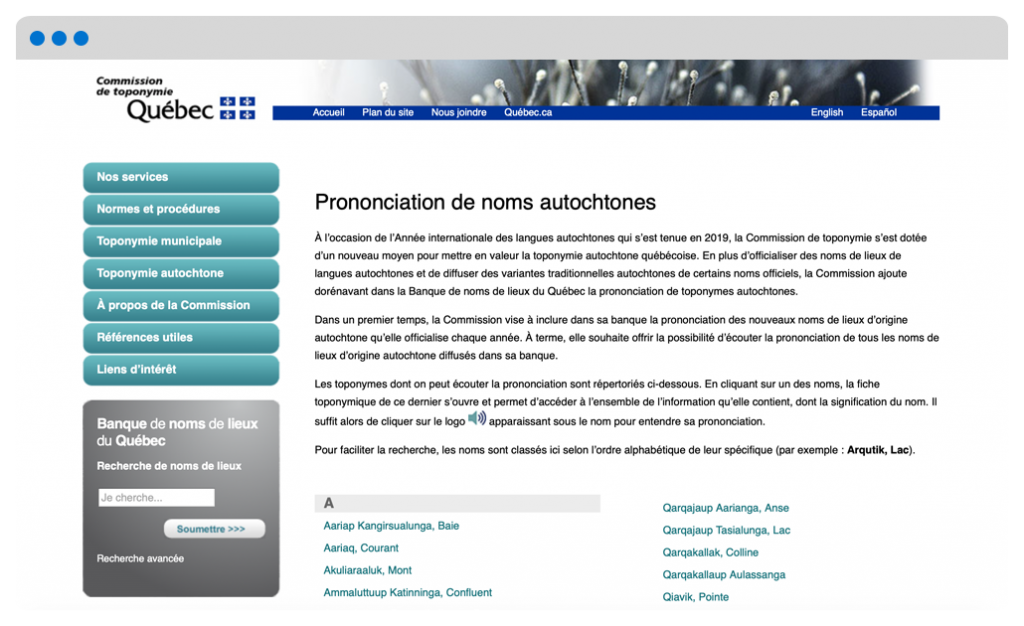 Commission de toponymie Québec

Accueil Plan du site Nous joindre Québec.ca English Español

Nos services
Normes et procédures
Toponymie municipale
Toponymie autochtone
À propos de la Commission
Références utiles
Liens d'intérêt

Banque de noms de lieux du Québec
Recherche de noms de lieux
Je cherche...
Soumettre >>>
Recherche avancée

Prononciation de noms autochtones

À l'occasion de l'Année internationale des langues autochtones qui s'est tenue en 2019, la Commission de toponymie s'est dotée d'un nouveau moyen pour mettre en valeur la toponymie autochtone québécoise. En plus d'officialiser des noms de lieux de langues autochtones et de diffuser des variantes traditionnelles autochtones de certains noms officiels, la Commission ajoute dorénavant dans la Banque de noms de lieux du Québec la prononciation de toponymes autochtones.

Dans un premier temps, la Commission vise à inclure dans sa banque la prononciation des nouveaux noms de lieux d'origine autochtone qu'elle officialise chaque année. À terme, elle souhaite offrir la possibilité d'écouter la prononciation de tous les noms de lieux d'origine autochtone diffusés dans sa banque.

Les toponymes dont on peut écouter la prononciation sont répertoriés ci-dessous. En cliquant sur un des noms, la fiche toponymique de ce dernier s'ouvre et permet d'accéder à l'ensemble de l'information qu'elle contient, dont la signification du nom. Il suffit alors de cliquer sur le logo apparaissant sous le nom pour entendre sa prononciation.

Pour faciliter la recherche, les noms sont classés ici selon l'ordre alphabétique de leur spécifique (par exemple : Arqutik, Lac).

A
Aariap Kangirsualunga, Baie
Aariaq, Courant
Akuliaraaluk, Mont
Ammaluttuup Katinninga, Confluent

Qarqajaup Aarianga, Anse
Qarqajaup Tasialunga, Lac
Qarqakallak, Colline
Qarqakallaup Aulassanga
Qiavik, Pointe